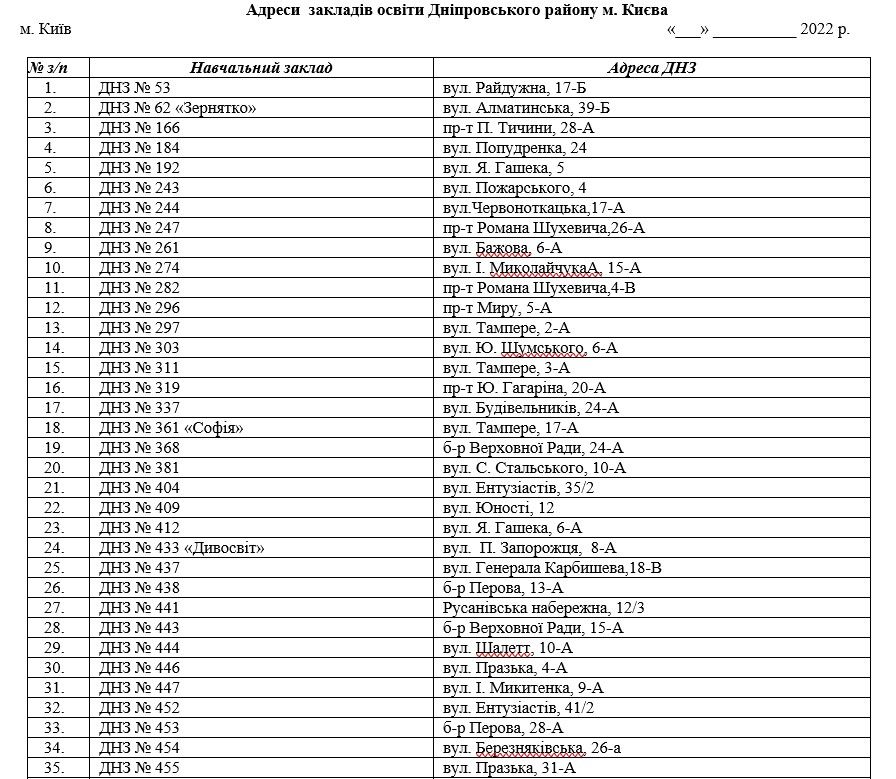 Адреси закладів освіти Дніпровського району м. Києва

м. Київ «___» __________ 2022 р.

| № з/п | Навчальний заклад | Адреса ДНЗ |
|---|---|---|
| 1. | ДНЗ № 53 | вул. Райдужна, 17-Б |
| 2. | ДНЗ № 62 «Зернятко» | вул. Алматинська, 39-Б |
| 3. | ДНЗ № 166 | пр-т П. Тичини, 28-А |
| 4. | ДНЗ № 184 | вул. Попудренка, 24 |
| 5. | ДНЗ № 192 | вул. Я. Гашека, 5 |
| 6. | ДНЗ № 243 | вул. Пожарського, 4 |
| 7. | ДНЗ № 244 | вул.Червоноткацька,17-А |
| 8. | ДНЗ № 247 | пр-т Романа Шухевича,26-А |
| 9. | ДНЗ № 261 | вул. Бажова, 6-А |
| 10. | ДНЗ № 274 | вул. І. МиколайчукаА, 15-А |
| 11. | ДНЗ № 282 | пр-т Романа Шухевича,4-В |
| 12. | ДНЗ № 296 | пр-т Миру, 5-А |
| 13. | ДНЗ № 297 | вул. Тампере, 2-А |
| 14. | ДНЗ № 303 | вул. Ю. Шумського, 6-А |
| 15. | ДНЗ № 311 | вул. Тампере, 3-А |
| 16. | ДНЗ № 319 | пр-т Ю. Гагаріна, 20-А |
| 17. | ДНЗ № 337 | вул. Будівельників, 24-А |
| 18. | ДНЗ № 361 «Софія» | вул. Тампере, 17-А |
| 19. | ДНЗ № 368 | б-р Верховної Ради, 24-А |
| 20. | ДНЗ № 381 | вул. С. Стальського, 10-А |
| 21. | ДНЗ № 404 | вул. Ентузіастів, 35/2 |
| 22. | ДНЗ № 409 | вул. Юності, 12 |
| 23. | ДНЗ № 412 | вул. Я. Гашека, 6-А |
| 24. | ДНЗ № 433 «Дивосвіт» | вул. П. Запорожця, 8-А |
| 25. | ДНЗ № 437 | вул. Генерала Карбишева,18-В |
| 26. | ДНЗ № 438 | б-р Перова, 13-А |
| 27. | ДНЗ № 441 | Русанівська набережна, 12/3 |
| 28. | ДНЗ № 443 | б-р Верховної Ради, 15-А |
| 29. | ДНЗ № 444 | вул. Шалетт, 10-А |
| 30. | ДНЗ № 446 | вул. Празька, 4-А |
| 31. | ДНЗ № 447 | вул. І. Микитенка, 9-А |
| 32. | ДНЗ № 452 | вул. Ентузіастів, 41/2 |
| 33. | ДНЗ № 453 | б-р Перова, 28-А |
| 34. | ДНЗ № 454 | вул. Березняківська, 26-а |
| 35. | ДНЗ № 455 | вул. Празька, 31-А |